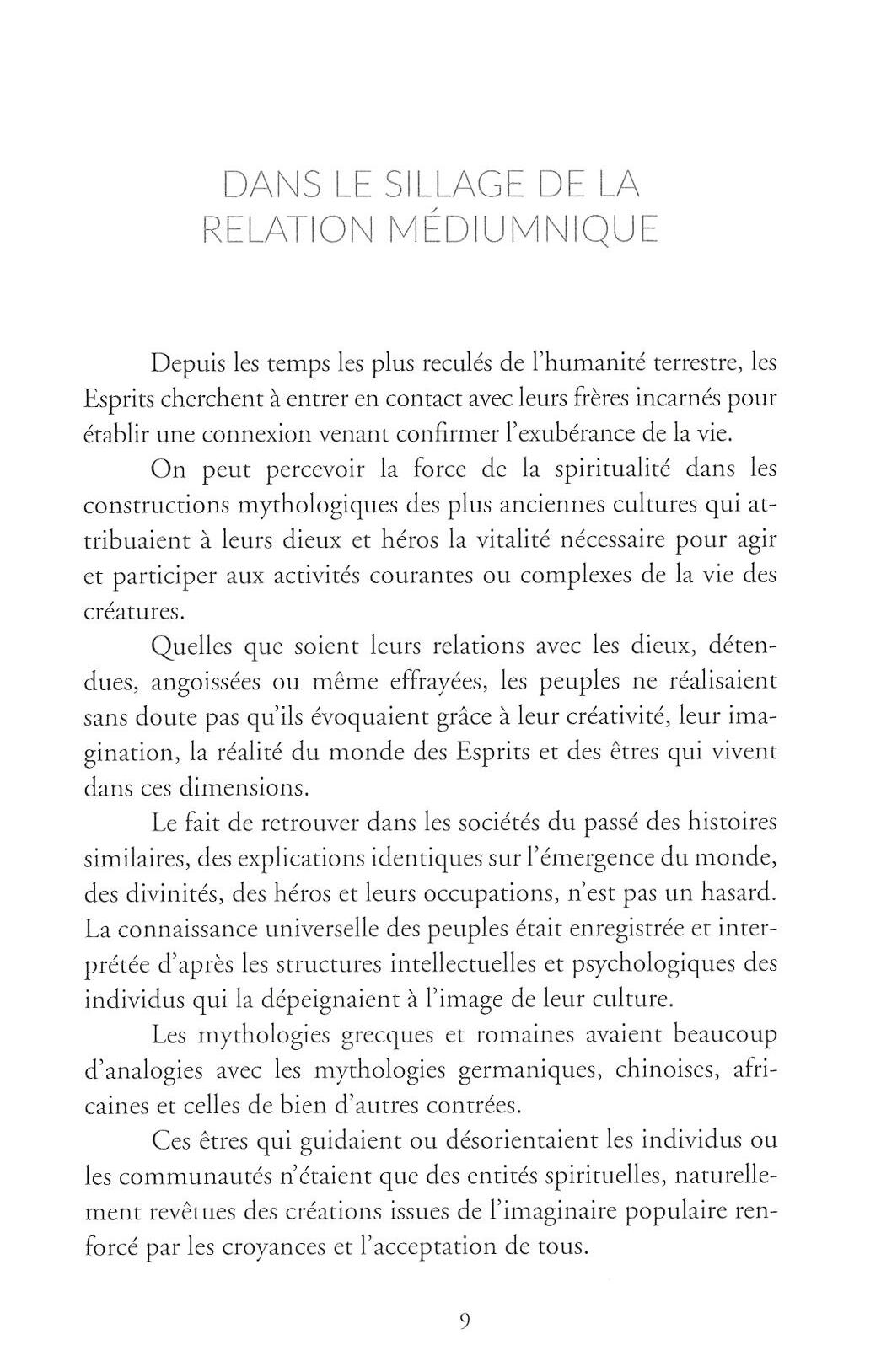 DANS LE SILLAGE DE LA RELATION MÉDIUMNIQUE

Depuis les temps les plus reculés de l'humanité terrestre, les Esprits cherchent à entrer en contact avec leurs frères incarnés pour établir une connexion venant confirmer l'exubérance de la vie.

On peut percevoir la force de la spiritualité dans les constructions mythologiques des plus anciennes cultures qui attribuaient à leurs dieux et héros la vitalité nécessaire pour agir et participer aux activités courantes ou complexes de la vie des créatures.

Quelles que soient leurs relations avec les dieux, détendues, angoissées ou même effrayées, les peuples ne réalisaient sans doute pas qu'ils évoquaient grâce à leur créativité, leur imagination, la réalité du monde des Esprits et des êtres qui vivent dans ces dimensions.

Le fait de retrouver dans les sociétés du passé des histoires similaires, des explications identiques sur l'émergence du monde, des divinités, des héros et leurs occupations, n'est pas un hasard. La connaissance universelle des peuples était enregistrée et interprétée d'après les structures intellectuelles et psychologiques des individus qui la dépeignaient à l'image de leur culture.

Les mythologies grecques et romaines avaient beaucoup d'analogies avec les mythologies germaniques, chinoises, africaines et celles de bien d'autres contrées.

Ces êtres qui guidaient ou désorientaient les individus ou les communautés n'étaient que des entités spirituelles, naturellement revêtues des créations issues de l'imaginaire populaire renforcé par les croyances et l'acceptation de tous.

9